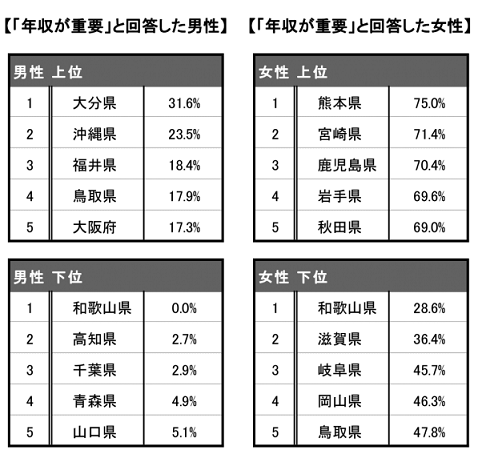 【「年収が重要」と回答した男性】

| 男性 上位 | | |
|---|---|---|
| 1 | 大分県 | 31.6% |
| 2 | 沖縄県 | 23.5% |
| 3 | 福井県 | 18.4% |
| 4 | 鳥取県 | 17.9% |
| 5 | 大阪府 | 17.3% |

| 男性 下位 | | |
|---|---|---|
| 1 | 和歌山県 | 0.0% |
| 2 | 高知県 | 2.7% |
| 3 | 千葉県 | 2.9% |
| 4 | 青森県 | 4.9% |
| 5 | 山口県 | 5.1% |

【「年収が重要」と回答した女性】

| 女性 上位 | | |
|---|---|---|
| 1 | 熊本県 | 75.0% |
| 2 | 宮崎県 | 71.4% |
| 3 | 鹿児島県 | 70.4% |
| 4 | 岩手県 | 69.6% |
| 5 | 秋田県 | 69.0% |

| 女性 下位 | | |
|---|---|---|
| 1 | 和歌山県 | 28.6% |
| 2 | 滋賀県 | 36.4% |
| 3 | 岐阜県 | 45.7% |
| 4 | 岡山県 | 46.3% |
| 5 | 鳥取県 | 47.8% |